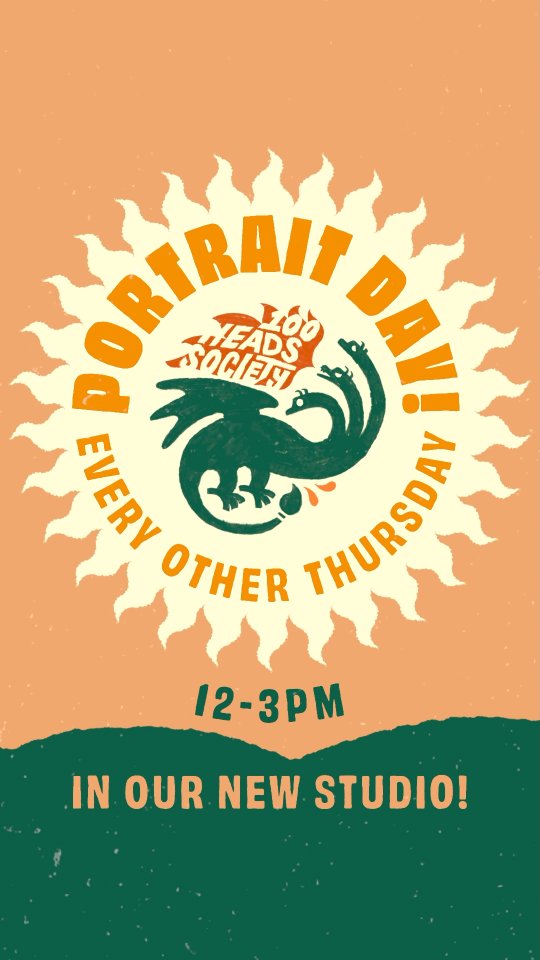 PORTRAIT DAY!

100 HEADS SOCIETY

EVERY OTHER THURSDAY

12-3PM

IN OUR NEW STUDIO!